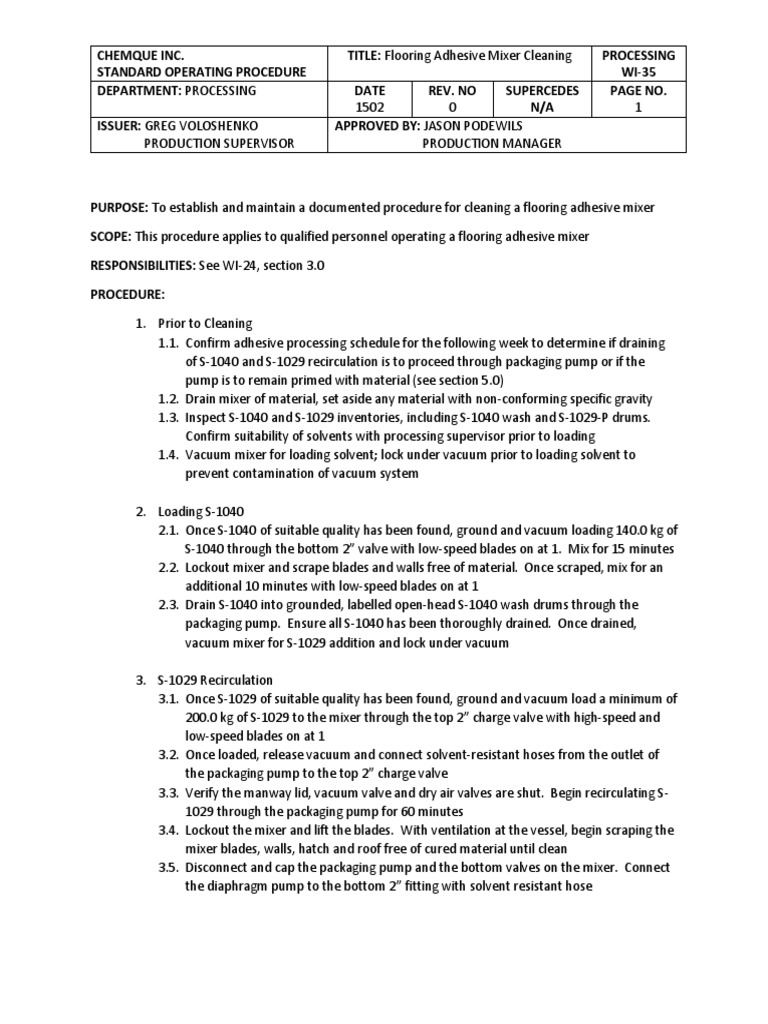 | CHEMQUE INC. STANDARD OPERATING PROCEDURE | TITLE: Flooring Adhesive Mixer Cleaning | | | PROCESSING WI-35 |
|---|---|---|---|---|
| DEPARTMENT: PROCESSING | DATE 1502 | REV. NO 0 | SUPERCEDES N/A | PAGE NO. 1 |
| ISSUER: GREG VOLOSHENKO PRODUCTION SUPERVISOR | APPROVED BY: JASON PODEWILS PRODUCTION MANAGER | | | |

PURPOSE: To establish and maintain a documented procedure for cleaning a flooring adhesive mixer

SCOPE: This procedure applies to qualified personnel operating a flooring adhesive mixer

RESPONSIBILITIES: See WI-24, section 3.0

PROCEDURE:

1. Prior to Cleaning
1.1. Confirm adhesive processing schedule for the following week to determine if draining of S-1040 and S-1029 recirculation is to proceed through packaging pump or if the pump is to remain primed with material (see section 5.0)
1.2. Drain mixer of material, set aside any material with non-conforming specific gravity
1.3. Inspect S-1040 and S-1029 inventories, including S-1040 wash and S-1029-P drums. Confirm suitability of solvents with processing supervisor prior to loading
1.4. Vacuum mixer for loading solvent; lock under vacuum prior to loading solvent to prevent contamination of vacuum system

2. Loading S-1040
2.1. Once S-1040 of suitable quality has been found, ground and vacuum loading 140.0 kg of S-1040 through the bottom 2" valve with low-speed blades on at 1. Mix for 15 minutes
2.2. Lockout mixer and scrape blades and walls free of material. Once scraped, mix for an additional 10 minutes with low-speed blades on at 1
2.3. Drain S-1040 into grounded, labelled open-head S-1040 wash drums through the packaging pump. Ensure all S-1040 has been thoroughly drained. Once drained, vacuum mixer for S-1029 addition and lock under vacuum

3. S-1029 Recirculation
3.1. Once S-1029 of suitable quality has been found, ground and vacuum load a minimum of 200.0 kg of S-1029 to the mixer through the top 2" charge valve with high-speed and low-speed blades on at 1
3.2. Once loaded, release vacuum and connect solvent-resistant hoses from the outlet of the packaging pump to the top 2" charge valve
3.3. Verify the manway lid, vacuum valve and dry air valves are shut. Begin recirculating S-1029 through the packaging pump for 60 minutes
3.4. Lockout the mixer and lift the blades. With ventilation at the vessel, begin scraping the mixer blades, walls, hatch and roof free of cured material until clean
3.5. Disconnect and cap the packaging pump and the bottom valves on the mixer. Connect the diaphragm pump to the bottom 2" fitting with solvent resistant hose